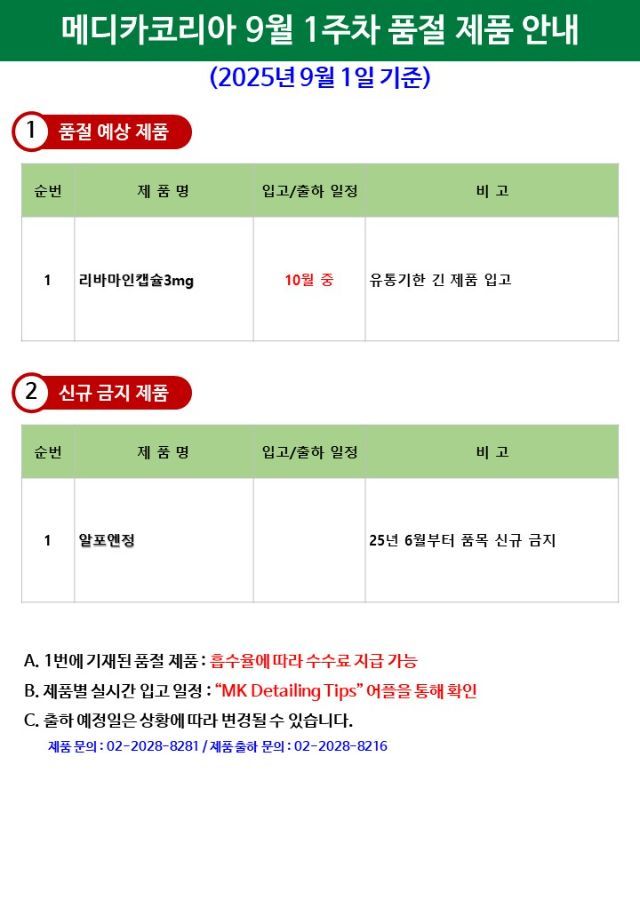 메디카코리아 9월 1주차 품절 제품 안내

(2025년 9월 1일 기준)

1 품절 예상 제품

| 순번 | 제 품 명 | 입고/출하 일정 | 비 고 |
|---|---|---|---|
| 1 | 리바마인캡슐3mg | 10월 중 | 유통기한 긴 제품 입고 |

2 신규 금지 제품

| 순번 | 제 품 명 | 입고/출하 일정 | 비 고 |
|---|---|---|---|
| 1 | 알포엔정 |  | 25년 6월부터 품목 신규 금지 |

A. 1번에 기재된 품절 제품 : 흡수율에 따라 수수료 지급 가능

B. 제품별 실시간 입고 일정 : "MK Detailing Tips" 어플을 통해 확인

C. 출하 예정일은 상황에 따라 변경될 수 있습니다.

제품 문의 : 02-2028-8281 / 제품 출하 문의 : 02-2028-8216